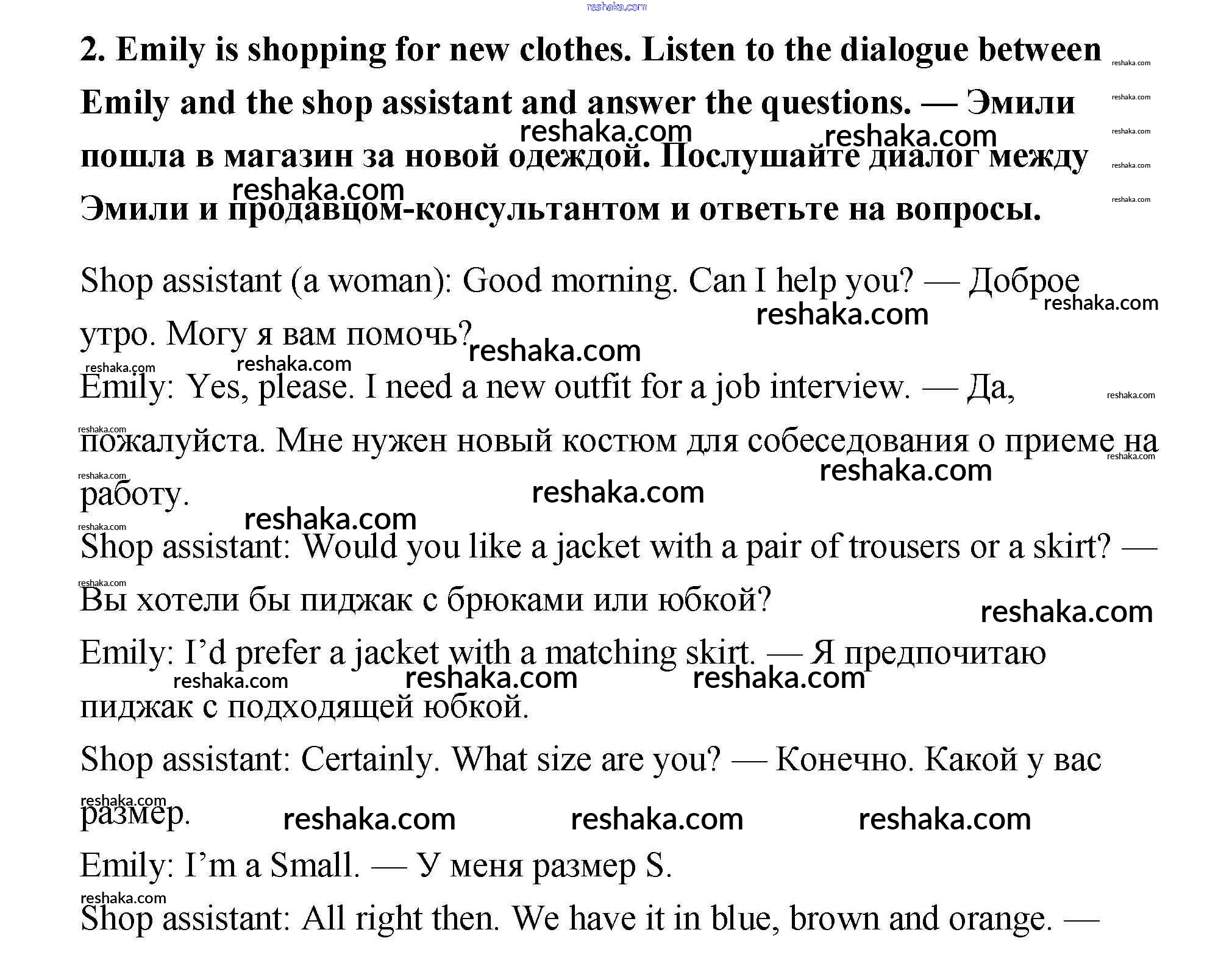 reshaka.com

2. Emily is shopping for new clothes. Listen to the dialogue between Emily and the shop assistant and answer the questions. — Эмили пошла в магазин за новой одеждой. Послушайте диалог между Эмили и продавцом-консультантом и ответьте на вопросы.

Shop assistant (a woman): Good morning. Can I help you? — Доброе утро. Могу я вам помочь?

Emily: Yes, please. I need a new outfit for a job interview. — Да, пожалуйста. Мне нужен новый костюм для собеседования о приеме на работу.

Shop assistant: Would you like a jacket with a pair of trousers or a skirt? — Вы хотели бы пиджак с брюками или юбкой?

Emily: I'd prefer a jacket with a matching skirt. — Я предпочитаю пиджак с подходящей юбкой.

Shop assistant: Certainly. What size are you? — Конечно. Какой у вас размер.

Emily: I'm a Small. — У меня размер S.

Shop assistant: All right then. We have it in blue, brown and orange. —